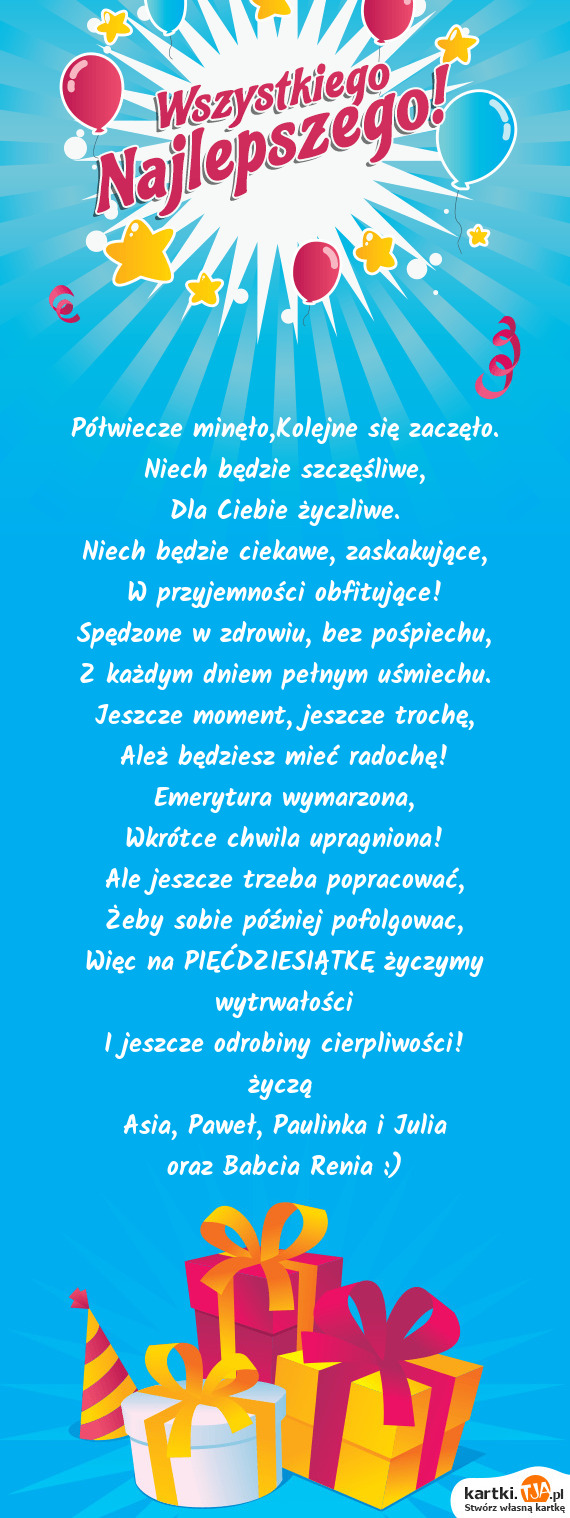 Wszystkiego Najlepszego!

Półwiecze minęło,Kolejne się zaczęło.
Niech będzie szczęśliwe,
Dla Ciebie życzliwe.
Niech będzie ciekawe, zaskakujące,
W przyjemności obfitujące!
Spędzone w zdrowiu, bez pośpiechu,
Z każdym dniem pełnym uśmiechu.
Jeszcze moment, jeszcze trochę,
Ależ będziesz mieć radochę!
Emerytura wymarzona,
Wkrótce chwila upragniona!
Ale jeszcze trzeba popracować,
Żeby sobie później pofolgowac,
Więc na PIĘĆDZIESIĄTKĘ życzymy wytrwałości
I jeszcze odrobiny cierpliwości!
życzą
Asia, Paweł, Paulinka i Julia
oraz Babcia Renia :)

kartki.TJA.pl
Stwórz własną kartkę